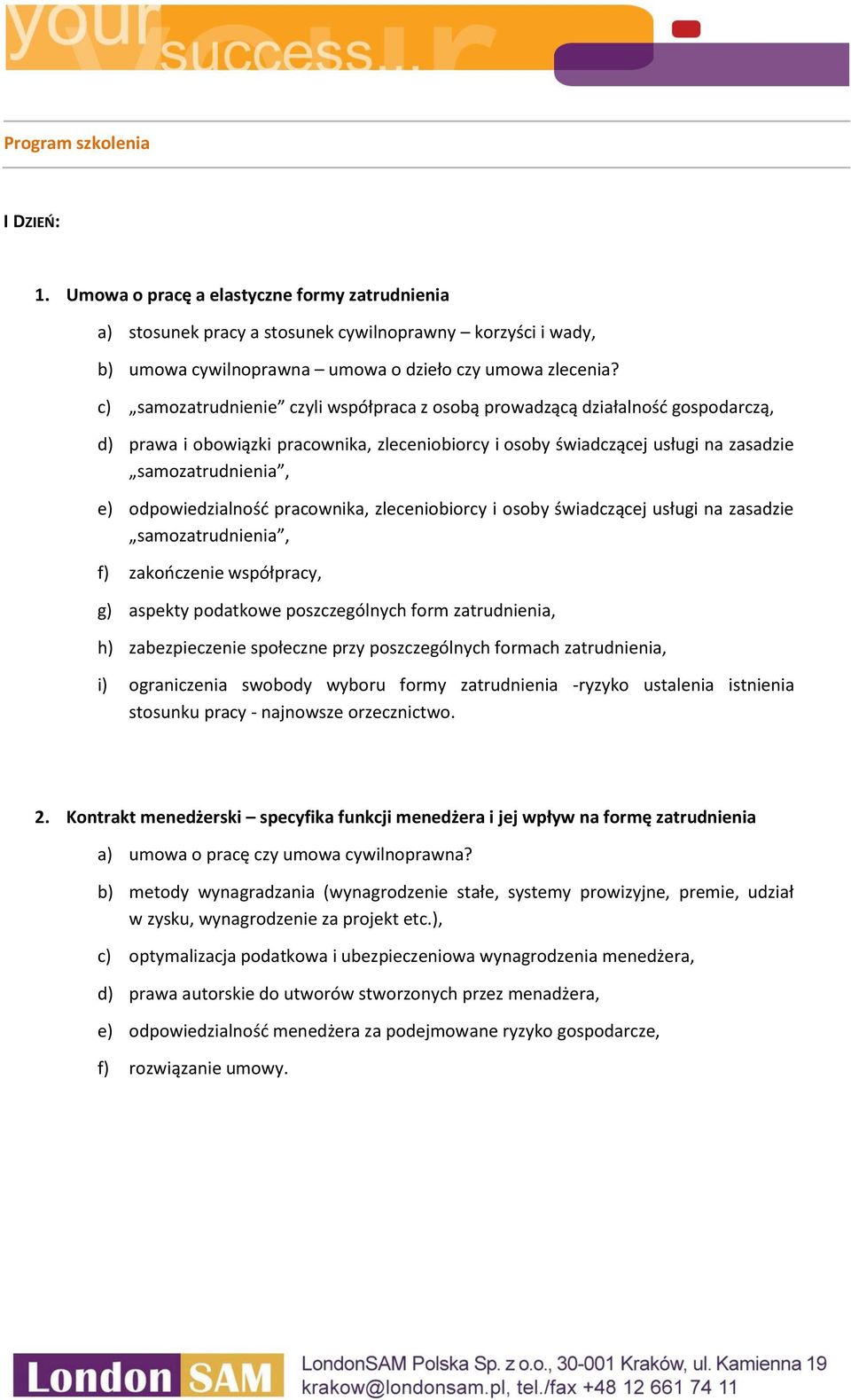 your success...

Program szkolenia

I DZIEŃ:

1. Umowa o pracę a elastyczne formy zatrudnienia

a) stosunek pracy a stosunek cywilnoprawny – korzyści i wady,

b) umowa cywilnoprawna – umowa o dzieło czy umowa zlecenia?

c) „samozatrudnienie” czyli współpraca z osobą prowadzącą działalność gospodarczą,

d) prawa i obowiązki pracownika, zleceniobiorcy i osoby świadczącej usługi na zasadzie „samozatrudnienia”,

e) odpowiedzialność pracownika, zleceniobiorcy i osoby świadczącej usługi na zasadzie „samozatrudnienia”,

f) zakończenie współpracy,

g) aspekty podatkowe poszczególnych form zatrudnienia,

h) zabezpieczenie społeczne przy poszczególnych formach zatrudnienia,

i) ograniczenia swobody wyboru formy zatrudnienia -ryzyko ustalenia istnienia stosunku pracy - najnowsze orzecznictwo.

2. Kontrakt menedżerski – specyfika funkcji menedżera i jej wpływ na formę zatrudnienia

a) umowa o pracę czy umowa cywilnoprawna?

b) metody wynagradzania (wynagrodzenie stałe, systemy prowizyjne, premie, udział w zysku, wynagrodzenie za projekt etc.),

c) optymalizacja podatkowa i ubezpieczeniowa wynagrodzenia menedżera,

d) prawa autorskie do utworów stworzonych przez menadżera,

e) odpowiedzialność menedżera za podejmowane ryzyko gospodarcze,

f) rozwiązanie umowy.

London SAM

LondonSAM Polska Sp. z o.o., 30-001 Kraków, ul. Kamienna 19
krakow@londonsam.pl, tel./fax +48 12 661 74 11